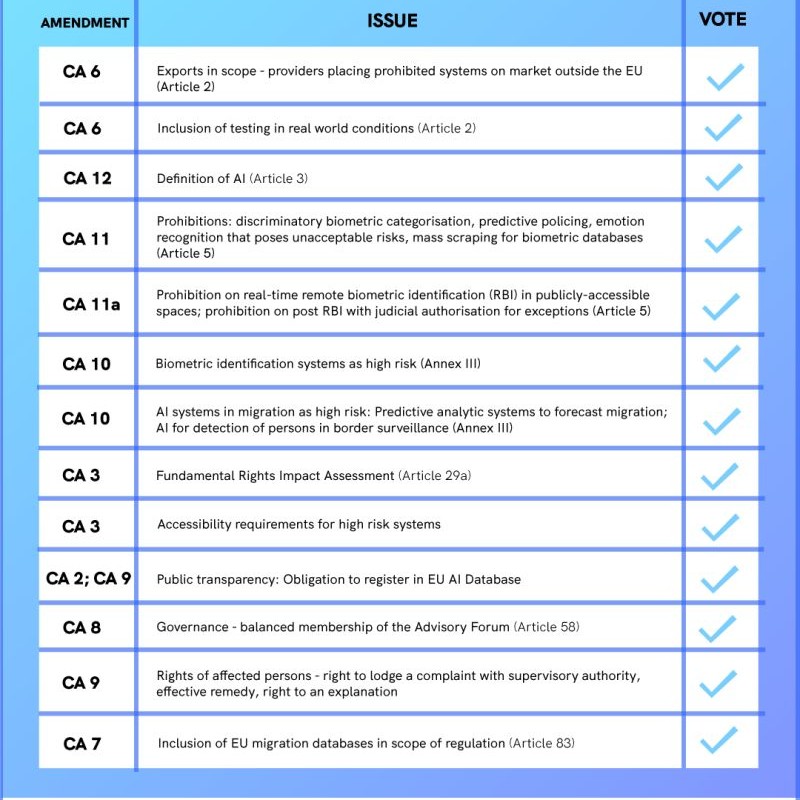 | AMENDMENT | ISSUE | VOTE |
|---|---|---|
| CA 6 | Exports in scope - providers placing prohibited systems on market outside the EU (Article 2) | ✓ |
| CA 6 | Inclusion of testing in real world conditions (Article 2) | ✓ |
| CA 12 | Definition of AI (Article 3) | ✓ |
| CA 11 | Prohibitions: discriminatory biometric categorisation, predictive policing, emotion recognition that poses unacceptable risks, mass scraping for biometric databases (Article 5) | ✓ |
| CA 11a | Prohibition on real-time remote biometric identification (RBI) in publicly-accessible spaces; prohibition on post RBI with judicial authorisation for exceptions (Article 5) | ✓ |
| CA 10 | Biometric identification systems as high risk (Annex III) | ✓ |
| CA 10 | AI systems in migration as high risk: Predictive analytic systems to forecast migration; AI for detection of persons in border surveillance (Annex III) | ✓ |
| CA 3 | Fundamental Rights Impact Assessment (Article 29a) | ✓ |
| CA 3 | Accessibility requirements for high risk systems | ✓ |
| CA 2; CA 9 | Public transparency: Obligation to register in EU AI Database | ✓ |
| CA 8 | Governance - balanced membership of the Advisory Forum (Article 58) | ✓ |
| CA 9 | Rights of affected persons - right to lodge a complaint with supervisory authority, effective remedy, right to an explanation | ✓ |
| CA 7 | Inclusion of EU migration databases in scope of regulation (Article 83) | ✓ |